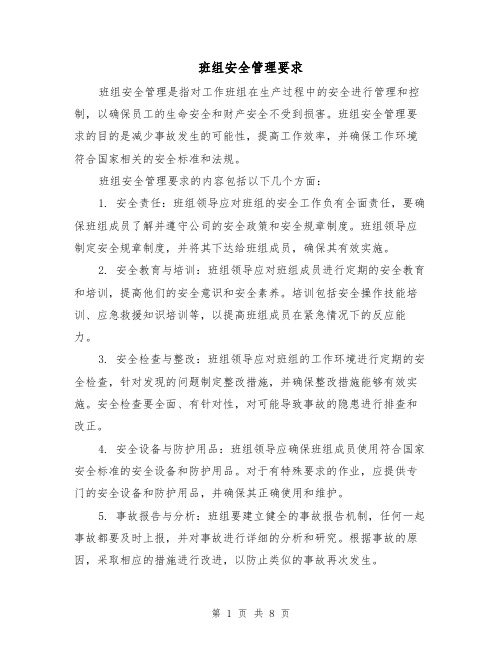 班组安全管理要求

班组安全管理是指对工作班组在生产过程中的安全进行管理和控制，以确保员工的生命安全和财产安全不受到损害。班组安全管理要求的目的是减少事故发生的可能性，提高工作效率，并确保工作环境符合国家相关的安全标准和法规。

班组安全管理要求的内容包括以下几个方面：

1. 安全责任：班组领导应对班组的安全工作负有全面责任，要确保班组成员了解并遵守公司的安全政策和安全规章制度。班组领导应制定安全规章制度，并将其下达给班组成员，确保其有效实施。

2. 安全教育与培训：班组领导应对班组成员进行定期的安全教育和培训，提高他们的安全意识和安全素养。培训包括安全操作技能培训、应急救援知识培训等，以提高班组成员在紧急情况下的反应能力。

3. 安全检查与整改：班组领导应对班组的工作环境进行定期的安全检查，针对发现的问题制定整改措施，并确保整改措施能够有效实施。安全检查要全面、有针对性，对可能导致事故的隐患进行排查和改正。

4. 安全设备与防护用品：班组领导应确保班组成员使用符合国家安全标准的安全设备和防护用品。对于有特殊要求的作业，应提供专门的安全设备和防护用品，并确保其正确使用和维护。

5. 事故报告与分析：班组要建立健全的事故报告机制，任何一起事故都要及时上报，并对事故进行详细的分析和研究。根据事故的原因，采取相应的措施进行改进，以防止类似的事故再次发生。

第 1 页 共 8 页